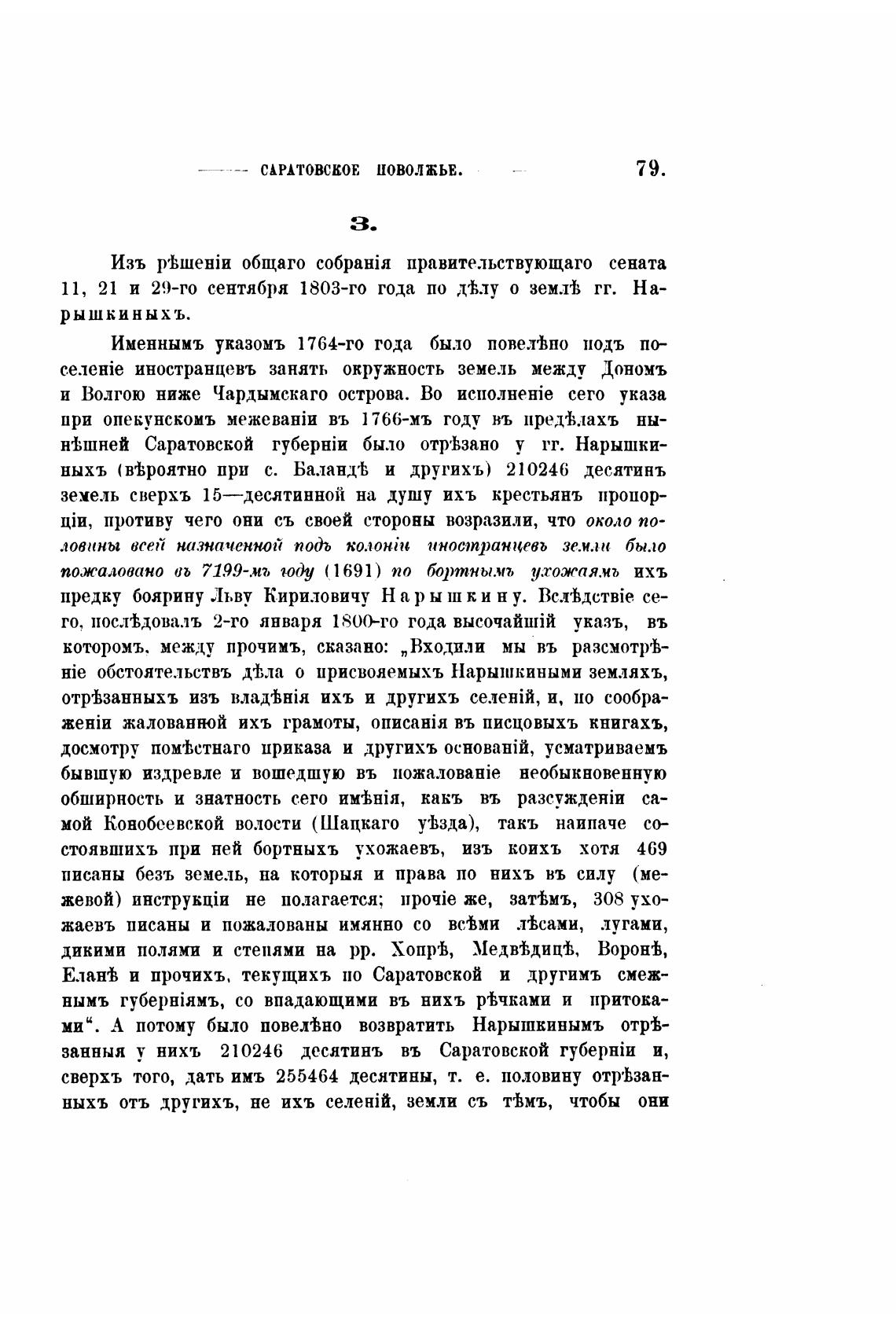 САРАТОВСКОЕ ПОВОЛЖЬЕ. 79.

3.

Изъ рѣшеніи общаго собранія правительствующаго сената 11, 21 и 29-го сентября 1803-го года по дѣлу о землѣ гг. Нарышкиныхъ.

Именнымъ указомъ 1764-го года было повелѣно подъ поселеніе иностранцевъ занять окружность земель между Дономъ и Волгою ниже Чардымскаго острова. Во исполненіе сего указа при опекунскомъ межеваніи въ 1766-мъ году въ предѣлахъ нынѣшней Саратовской губерніи было отрѣзано у гг. Нарышкиныхъ (вѣроятно при с. Баландѣ и другихъ) 210246 десятинъ земель сверхъ 15—десятинной на душу ихъ крестьянъ пропорціи, противу чего они съ своей стороны возразили, что около половины всей назначенной подъ колоніи иностранцевъ земли было пожаловано въ 7199-мъ году (1691) по бортнымъ ухожаямъ ихъ предку боярину Льву Кириловичу Нарышкину. Вслѣдствіе сего, послѣдовалъ 2-го января 1800-го года высочайшій указъ, въ которомъ, между прочимъ, сказано: „Входили мы въ разсмотрѣніе обстоятельствъ дѣла о присвояемыхъ Нарышкиными земляхъ, отрѣзанныхъ изъ владѣнія ихъ и другихъ селеній, и, по соображеніи жалованной ихъ грамоты, описанія въ писцовыхъ книгахъ, досмотру помѣстнаго приказа и другихъ основаній, усматриваемъ бывшую издревле и вошедшую въ пожалованіе необыкновенную обширность и знатность сего имѣнія, какъ въ разсужденіи самой Конобеевской волости (Шацкаго уѣзда), такъ наипаче состоявшихъ при ней бортныхъ ухожаевъ, изъ коихъ хотя 469 писаны безъ земель, на которыя и права по нихъ въ силу (межевой) инструкціи не полагается; прочіе же, затѣмъ, 308 ухожаевъ писаны и пожалованы имянно со всѣми лѣсами, лугами, дикими полями и степями на рр. Хопрѣ, Медвѣдицѣ, Воронѣ, Еланѣ и прочихъ, текущихъ по Саратовской и другимъ смежнымъ губерніямъ, со впадающими въ нихъ рѣчками и притоками“. А потому было повелѣно возвратить Нарышкинымъ отрѣзанныя у нихъ 210246 десятинъ въ Саратовской губерніи и, сверхъ того, дать имъ 255464 десятины, т. е. половину отрѣзанныхъ отъ другихъ, не ихъ селеній, земли съ тѣмъ, чтобы они